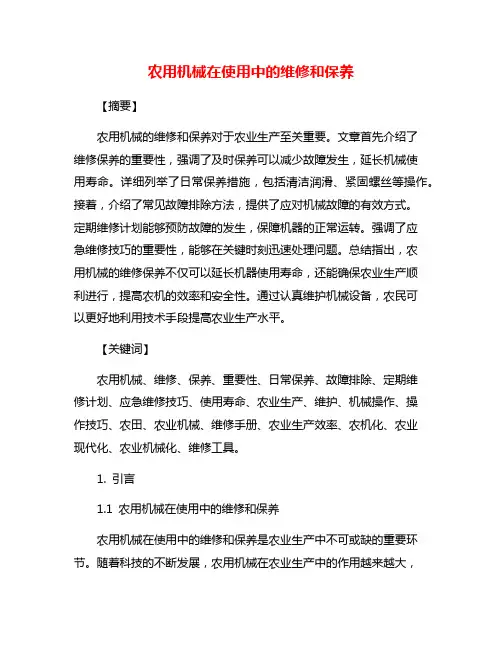 农用机械在使用中的维修和保养

【摘要】

农用机械的维修和保养对于农业生产至关重要。文章首先介绍了维修保养的重要性，强调了及时保养可以减少故障发生，延长机械使用寿命。详细列举了日常保养措施，包括清洁润滑、紧固螺丝等操作。接着，介绍了常见故障排除方法，提供了应对机械故障的有效方式。定期维修计划能够预防故障的发生，保障机器的正常运转。强调了应急维修技巧的重要性，能够在关键时刻迅速处理问题。总结指出，农用机械的维修保养不仅可以延长机器使用寿命，还能确保农业生产顺利进行，提高农机的效率和安全性。通过认真维护机械设备，农民可以更好地利用技术手段提高农业生产水平。

【关键词】

农用机械、维修、保养、重要性、日常保养、故障排除、定期维修计划、应急维修技巧、使用寿命、农业生产、维护、机械操作、操作技巧、农田、农业机械、维修手册、农业生产效率、农机化、农业现代化、农业机械化、维修工具。

1. 引言

1.1 农用机械在使用中的维修和保养

农用机械在使用中的维修和保养是农业生产中不可或缺的重要环节。随着科技的不断发展，农用机械在农业生产中的作用越来越大，